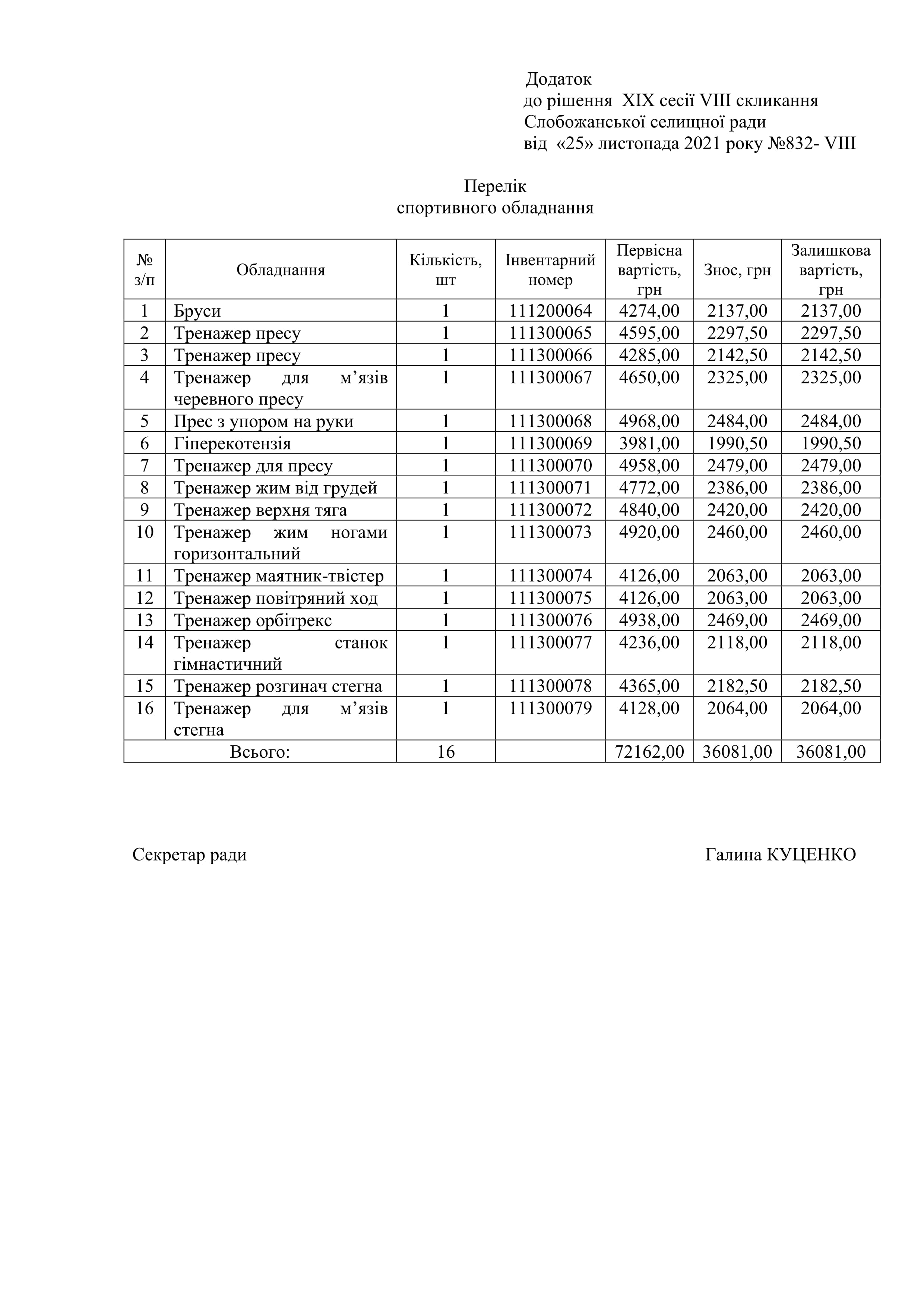 Додаток
до рішення XIX сесії VIII скликання
Слобожанської селищної ради
від «25» листопада 2021 року №832- VIII

Перелік
спортивного обладнання

| № з/п | Обладнання | Кількість, шт | Інвентарний номер | Первісна вартість, грн | Знос, грн | Залишкова вартість, грн |
|---|---|---|---|---|---|---|
| 1 | Бруси | 1 | 111200064 | 4274,00 | 2137,00 | 2137,00 |
| 2 | Тренажер пресу | 1 | 111300065 | 4595,00 | 2297,50 | 2297,50 |
| 3 | Тренажер пресу | 1 | 111300066 | 4285,00 | 2142,50 | 2142,50 |
| 4 | Тренажер для м’язів черевного пресу | 1 | 111300067 | 4650,00 | 2325,00 | 2325,00 |
| 5 | Прес з упором на руки | 1 | 111300068 | 4968,00 | 2484,00 | 2484,00 |
| 6 | Гіперекотензія | 1 | 111300069 | 3981,00 | 1990,50 | 1990,50 |
| 7 | Тренажер для пресу | 1 | 111300070 | 4958,00 | 2479,00 | 2479,00 |
| 8 | Тренажер жим від грудей | 1 | 111300071 | 4772,00 | 2386,00 | 2386,00 |
| 9 | Тренажер верхня тяга | 1 | 111300072 | 4840,00 | 2420,00 | 2420,00 |
| 10 | Тренажер жим ногами горизонтальний | 1 | 111300073 | 4920,00 | 2460,00 | 2460,00 |
| 11 | Тренажер маятник-твістер | 1 | 111300074 | 4126,00 | 2063,00 | 2063,00 |
| 12 | Тренажер повітряний ход | 1 | 111300075 | 4126,00 | 2063,00 | 2063,00 |
| 13 | Тренажер орбітрекс | 1 | 111300076 | 4938,00 | 2469,00 | 2469,00 |
| 14 | Тренажер станок гімнастичний | 1 | 111300077 | 4236,00 | 2118,00 | 2118,00 |
| 15 | Тренажер розгинач стегна | 1 | 111300078 | 4365,00 | 2182,50 | 2182,50 |
| 16 | Тренажер для м’язів стегна | 1 | 111300079 | 4128,00 | 2064,00 | 2064,00 |
| Всього: | | 16 | | 72162,00 | 36081,00 | 36081,00 |

Секретар ради Галина КУЦЕНКО